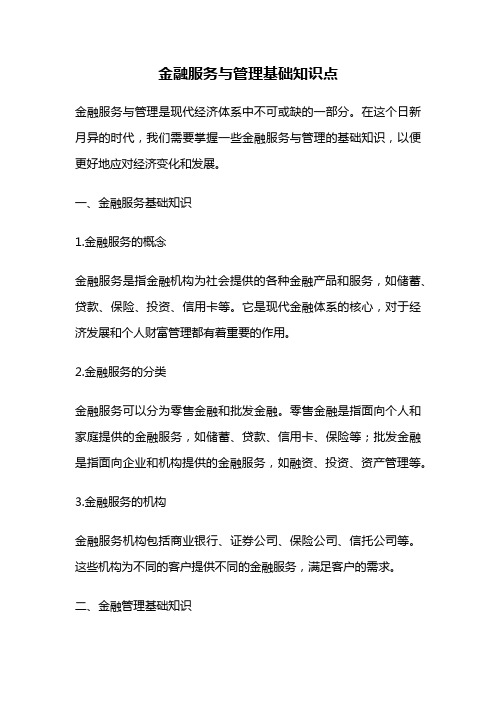 金融服务与管理基础知识点

金融服务与管理是现代经济体系中不可或缺的一部分。在这个日新月异的时代，我们需要掌握一些金融服务与管理的基础知识，以便更好地应对经济变化和发展。

一、金融服务基础知识

1.金融服务的概念

金融服务是指金融机构为社会提供的各种金融产品和服务，如储蓄、贷款、保险、投资、信用卡等。它是现代金融体系的核心，对于经济发展和个人财富管理都有着重要的作用。

2.金融服务的分类

金融服务可以分为零售金融和批发金融。零售金融是指面向个人和家庭提供的金融服务，如储蓄、贷款、信用卡、保险等；批发金融是指面向企业和机构提供的金融服务，如融资、投资、资产管理等。

3.金融服务的机构

金融服务机构包括商业银行、证券公司、保险公司、信托公司等。这些机构为不同的客户提供不同的金融服务，满足客户的需求。

二、金融管理基础知识